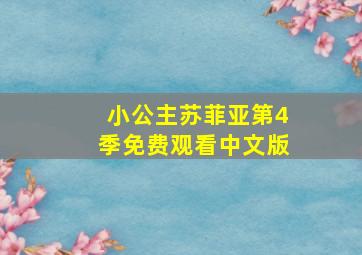 小公主苏菲亚第4季免费观看中文版